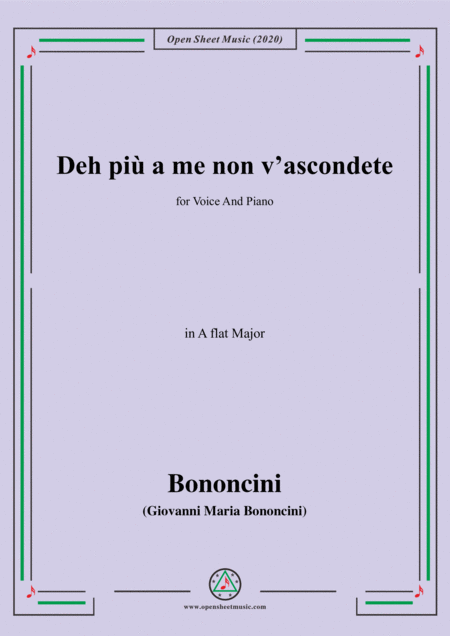 Open Sheet Music (2020)

Deh più a me non v'ascondete

for Voice And Piano

in A flat Major

Bononcini

(Giovanni Maria Bononcini)

www.opensheetmusic.com